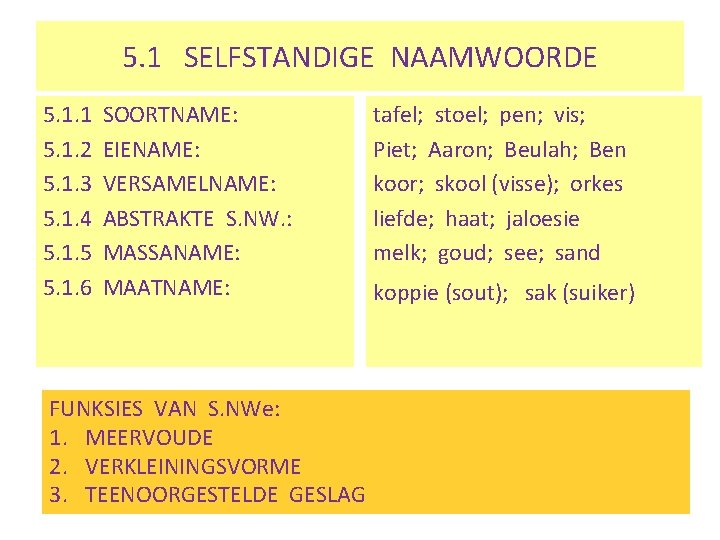 5.1 SELFSTANDIGE NAAMWOORDE

5.1.1 SOORTNAME:
5.1.2 EIENAME:
5.1.3 VERSAMELNAME:
5.1.4 ABSTRAKTE S.NW.:
5.1.5 MASSANAME:
5.1.6 MAATNAME:

tafel; stoel; pen; vis;
Piet; Aaron; Beulah; Ben
koor; skool (visse); orkes
liefde; haat; jaloesie
melk; goud; see; sand
koppie (sout); sak (suiker)

FUNKSIES VAN S.NWe:
1. MEERVOUDE
2. VERKLEININGSVORME
3. TEENOORGESTELDE GESLAG